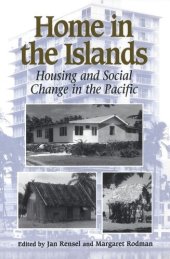 Home in the Islands

Housing and Social Change in the Pacific

Edited by Jan Rensel and Margaret Rodman